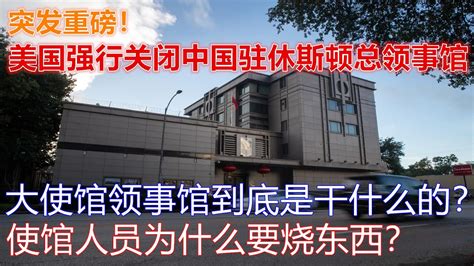 突发重磅！
美国强行关闭中国驻休斯顿总领事馆

大使馆领事馆到底是干什么的？
使馆人员为什么要烧东西？